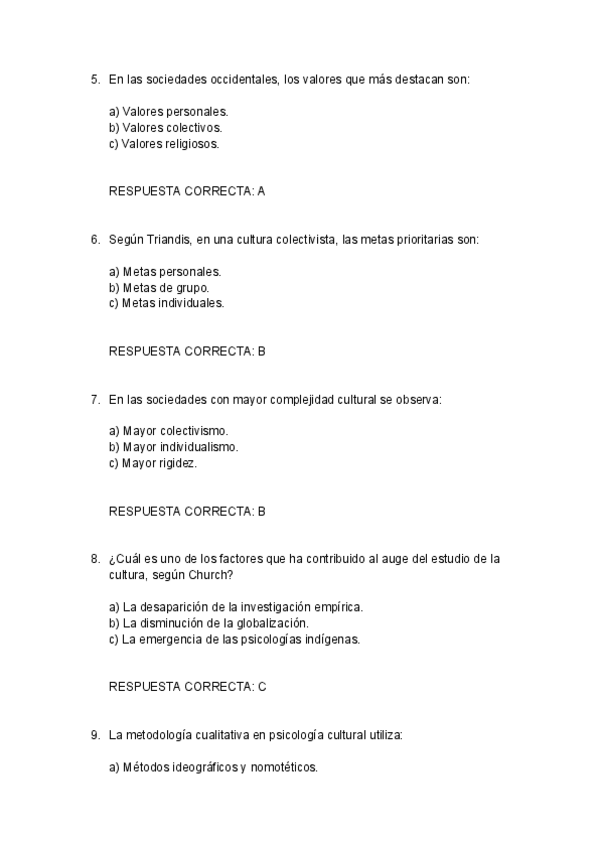 5. En las sociedades occidentales, los valores que más destacan son:

a) Valores personales.
b) Valores colectivos.
c) Valores religiosos.

RESPUESTA CORRECTA: A

6. Según Triandis, en una cultura colectivista, las metas prioritarias son:

a) Metas personales.
b) Metas de grupo.
c) Metas individuales.

RESPUESTA CORRECTA: B

7. En las sociedades con mayor complejidad cultural se observa:

a) Mayor colectivismo.
b) Mayor individualismo.
c) Mayor rigidez.

RESPUESTA CORRECTA: B

8. ¿Cuál es uno de los factores que ha contribuido al auge del estudio de la cultura, según Church?

a) La desaparición de la investigación empírica.
b) La disminución de la globalización.
c) La emergencia de las psicologías indígenas.

RESPUESTA CORRECTA: C

9. La metodología cualitativa en psicología cultural utiliza:

a) Métodos ideográficos y nomotéticos.